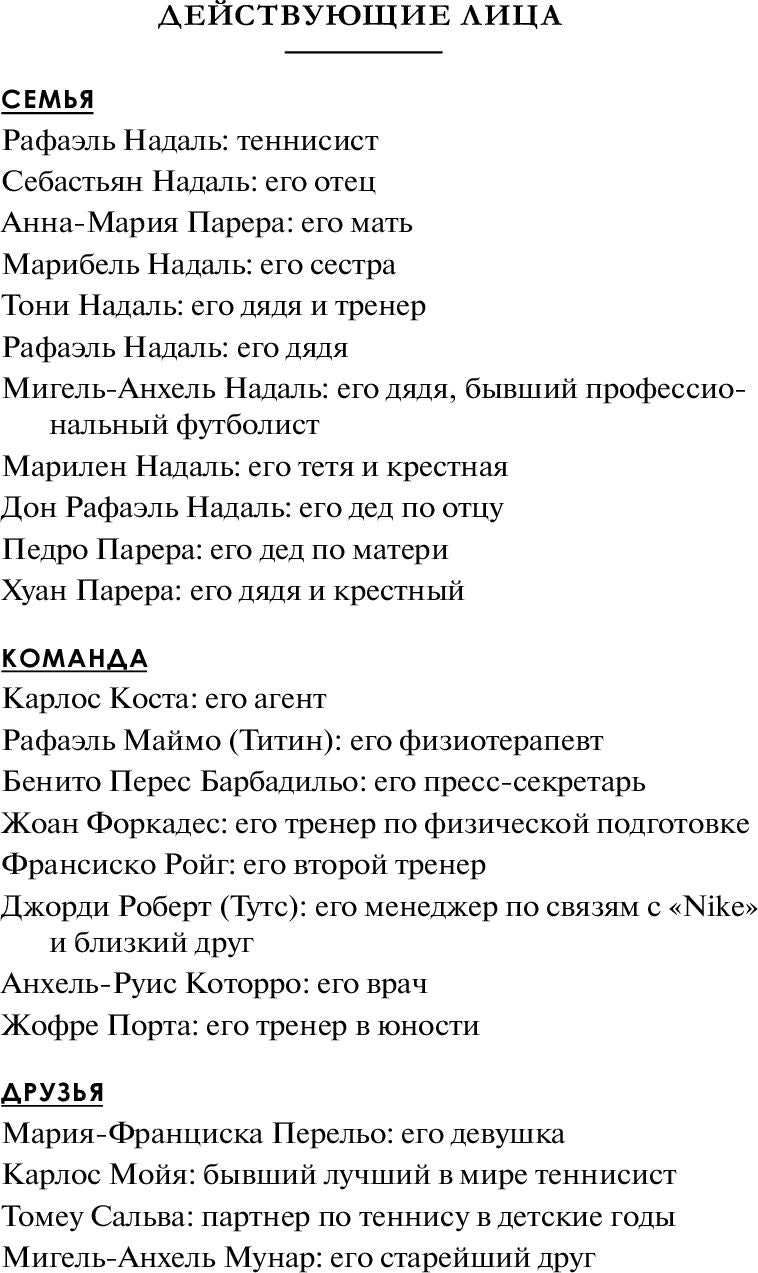 ДЕЙСТВУЮЩИЕ ЛИЦА

СЕМЬЯ

Рафаэль Надаль: теннисист
Себастьян Надаль: его отец
Анна-Мария Парера: его мать
Марибель Надаль: его сестра
Тони Надаль: его дядя и тренер
Рафаэль Надаль: его дядя
Мигель-Анхель Надаль: его дядя, бывший профессиональный футболист
Марилен Надаль: его тетя и крестная
Дон Рафаэль Надаль: его дед по отцу
Педро Парера: его дед по матери
Хуан Парера: его дядя и крестный

КОМАНДА

Карлос Коста: его агент
Рафаэль Маймо (Титин): его физиотерапевт
Бенито Перес Барбадильо: его пресс-секретарь
Жоан Форкадес: его тренер по физической подготовке
Франсиско Ройг: его второй тренер
Джорди Роберт (Тутс): его менеджер по связям с «Nike» и близкий друг
Анхель-Руис Которро: его врач
Жофре Порта: его тренер в юности

ДРУЗЬЯ

Мария-Франциска Перельо: его девушка
Карлос Мойя: бывший лучший в мире теннисист
Томеу Сальва: партнер по теннису в детские годы
Мигель-Анхель Мунар: его старейший друг